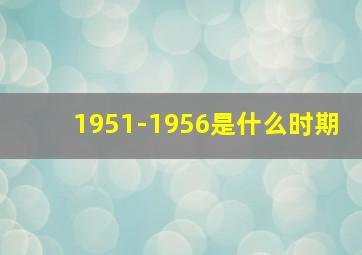 1951-1956是什么时期